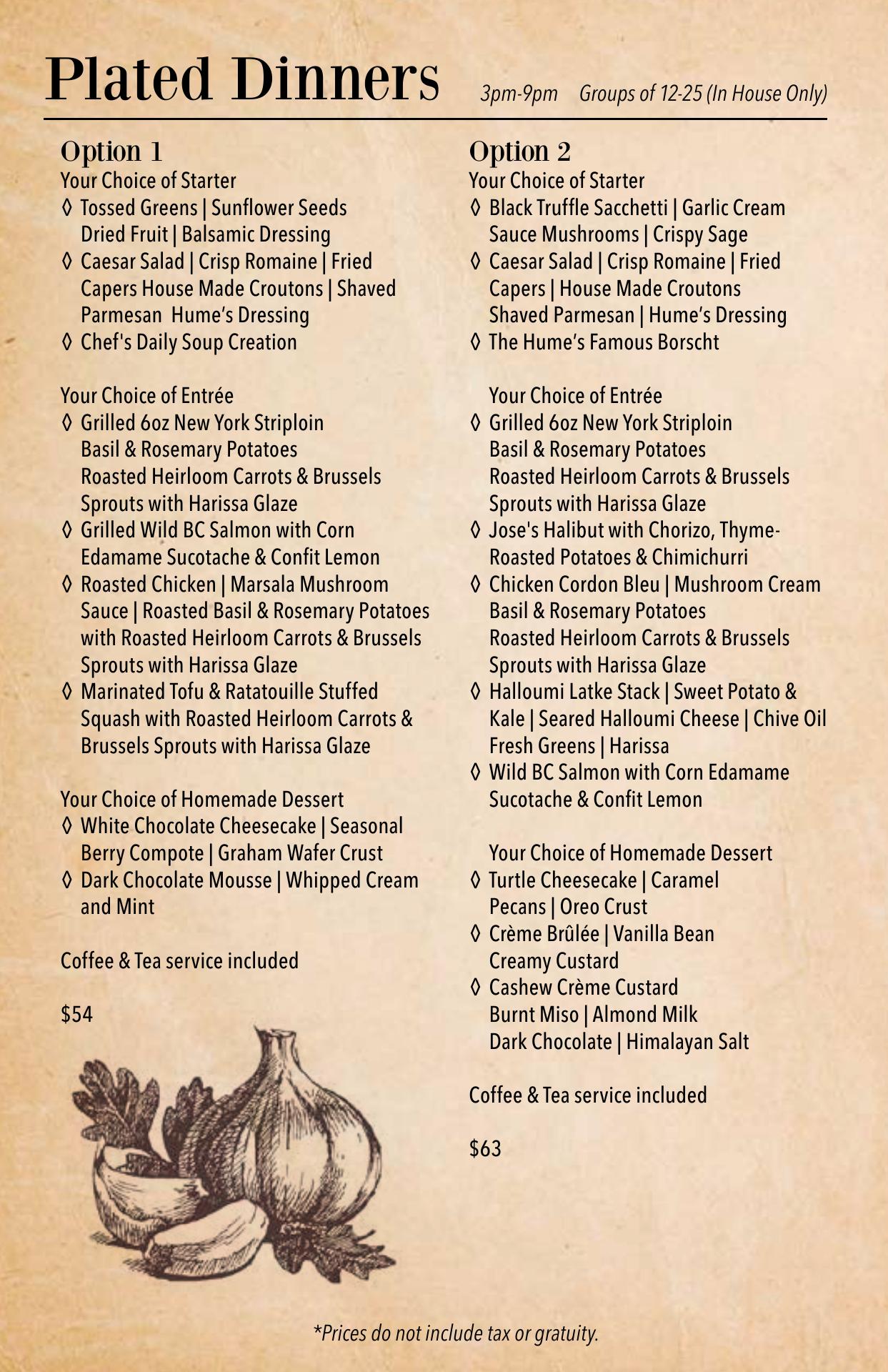 Plated Dinners 3pm-9pm Groups of 12-25 (In House Only)

Option 1
Your Choice of Starter
◊ Tossed Greens | Sunflower Seeds Dried Fruit | Balsamic Dressing
◊ Caesar Salad | Crisp Romaine | Fried Capers House Made Croutons | Shaved Parmesan Hume's Dressing
◊ Chef's Daily Soup Creation

Your Choice of Entrée
◊ Grilled 6oz New York Striploin Basil & Rosemary Potatoes Roasted Heirloom Carrots & Brussels Sprouts with Harissa Glaze
◊ Grilled Wild BC Salmon with Corn Edamame Sucotache & Confit Lemon
◊ Roasted Chicken | Marsala Mushroom Sauce | Roasted Basil & Rosemary Potatoes with Roasted Heirloom Carrots & Brussels Sprouts with Harissa Glaze
◊ Marinated Tofu & Ratatouille Stuffed Squash with Roasted Heirloom Carrots & Brussels Sprouts with Harissa Glaze

Your Choice of Homemade Dessert
◊ White Chocolate Cheesecake | Seasonal Berry Compote | Graham Wafer Crust
◊ Dark Chocolate Mousse | Whipped Cream and Mint

Coffee & Tea service included

$54

Option 2
Your Choice of Starter
◊ Black Truffle Sacchetti | Garlic Cream Sauce Mushrooms | Crispy Sage
◊ Caesar Salad | Crisp Romaine | Fried Capers | House Made Croutons Shaved Parmesan | Hume's Dressing
◊ The Hume's Famous Borscht

Your Choice of Entrée
◊ Grilled 6oz New York Striploin Basil & Rosemary Potatoes Roasted Heirloom Carrots & Brussels Sprouts with Harissa Glaze
◊ Jose's Halibut with Chorizo, Thyme-Roasted Potatoes & Chimichurri
◊ Chicken Cordon Bleu | Mushroom Cream Basil & Rosemary Potatoes Roasted Heirloom Carrots & Brussels Sprouts with Harissa Glaze
◊ Halloumi Latke Stack | Sweet Potato & Kale | Seared Halloumi Cheese | Chive Oil Fresh Greens | Harissa
◊ Wild BC Salmon with Corn Edamame Sucotache & Confit Lemon

Your Choice of Homemade Dessert
◊ Turtle Cheesecake | Caramel Pecans | Oreo Crust
◊ Crème Brûlée | Vanilla Bean Creamy Custard
◊ Cashew Crème Custard Burnt Miso | Almond Milk Dark Chocolate | Himalayan Salt

Coffee & Tea service included

$63

*Prices do not include tax or gratuity.